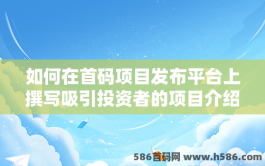 如何在首码项目发布平台上撰写吸引投资者的项目介绍

586首码网 www.h586.com